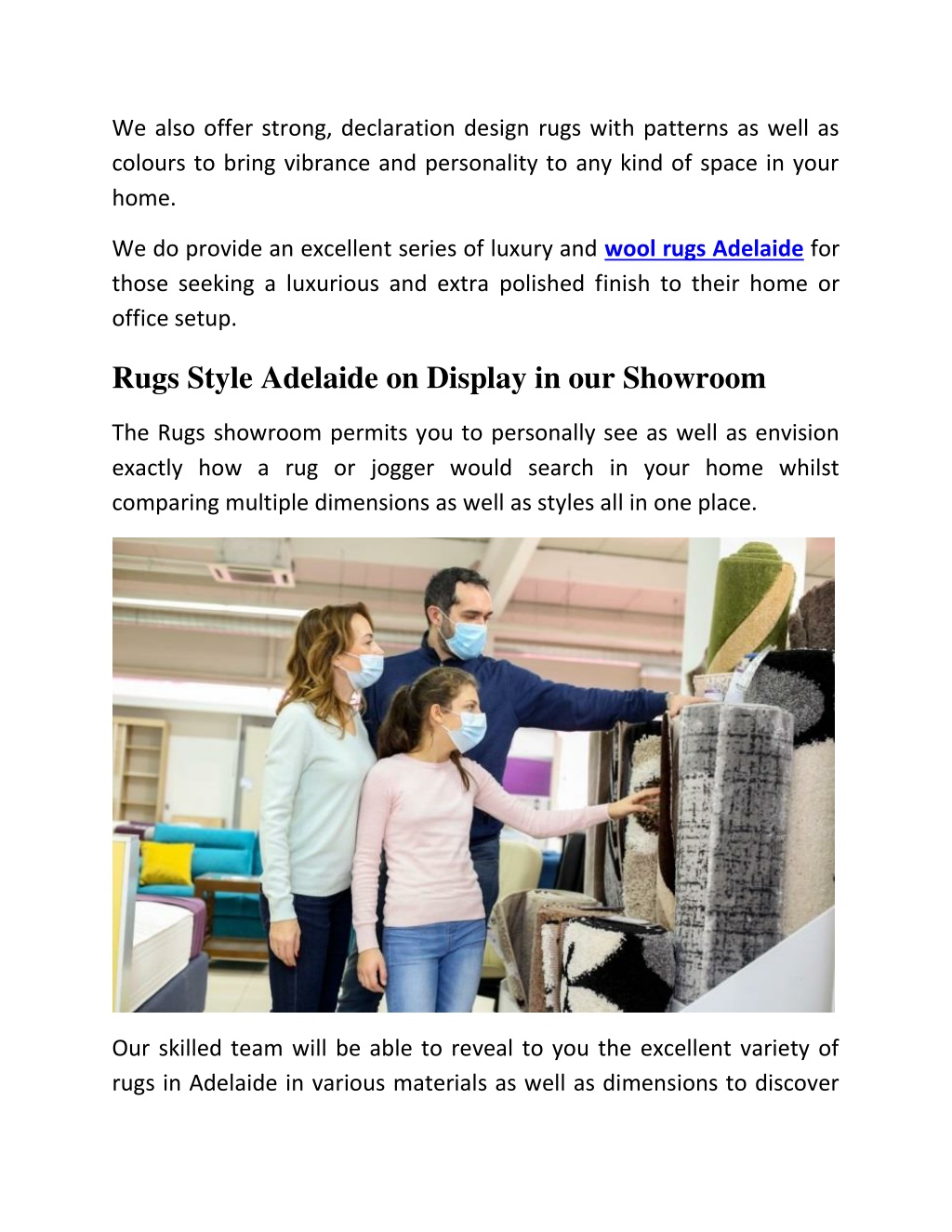 We also offer strong, declaration design rugs with patterns as well as colours to bring vibrance and personality to any kind of space in your home.

We do provide an excellent series of luxury and wool rugs Adelaide for those seeking a luxurious and extra polished finish to their home or office setup.

Rugs Style Adelaide on Display in our Showroom

The Rugs showroom permits you to personally see as well as envision exactly how a rug or jogger would search in your home whilst comparing multiple dimensions as well as styles all in one place.

Our skilled team will be able to reveal to you the excellent variety of rugs in Adelaide in various materials as well as dimensions to discover